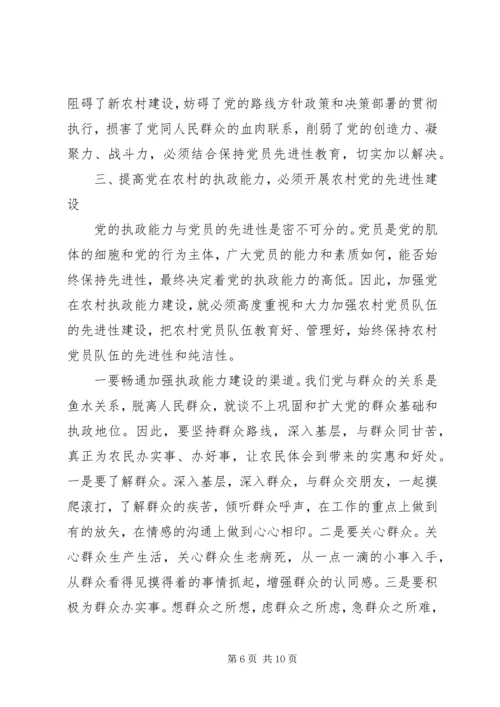 阻碍了新农村建设，妨碍了党的路线方针政策和决策部署的贯彻执行，损害了党同人民群众的血肉联系，削弱了党的创造力、凝聚力、战斗力，必须结合保持党员先进性教育，切实加以解决。

三、提高党在农村的执政能力，必须开展农村党的先进性建设

党的执政能力与党员的先进性是密不可分的。党员是党的肌体的细胞和党的行为主体，广大党员的能力和素质如何，能否始终保持先进性，最终决定着党的执政能力的高低。因此，加强党在农村执政能力建设，就必须高度重视和大力加强农村党员队伍的先进性建设，把农村党员队伍教育好、管理好，始终保持农村党员队伍的先进性和纯洁性。

一要畅通加强执政能力建设的渠道。我们党与群众的关系是鱼水关系，脱离人民群众，就谈不上巩固和扩大党的群众基础和执政地位。因此，要坚持群众路线，深入基层，与群众同甘苦，真正为农民办实事、办好事，让农民体会到带来的实惠和好处。一是要了解群众。深入基层，深入群众，与群众交朋友，一起摸爬滚打，了解群众的疾苦，倾听群众呼声，在工作的重点上做到有的放矢，在情感的沟通上做到心心相印。二是要关心群众。关心群众生产生活，关心群众生老病死，从一点一滴的小事入手，从群众看得见摸得着的事情抓起，增强群众的认同感。三是要积极为群众办实事。想群众之所想，虑群众之所虑，急群众之所难，

第 6 页 共 10 页